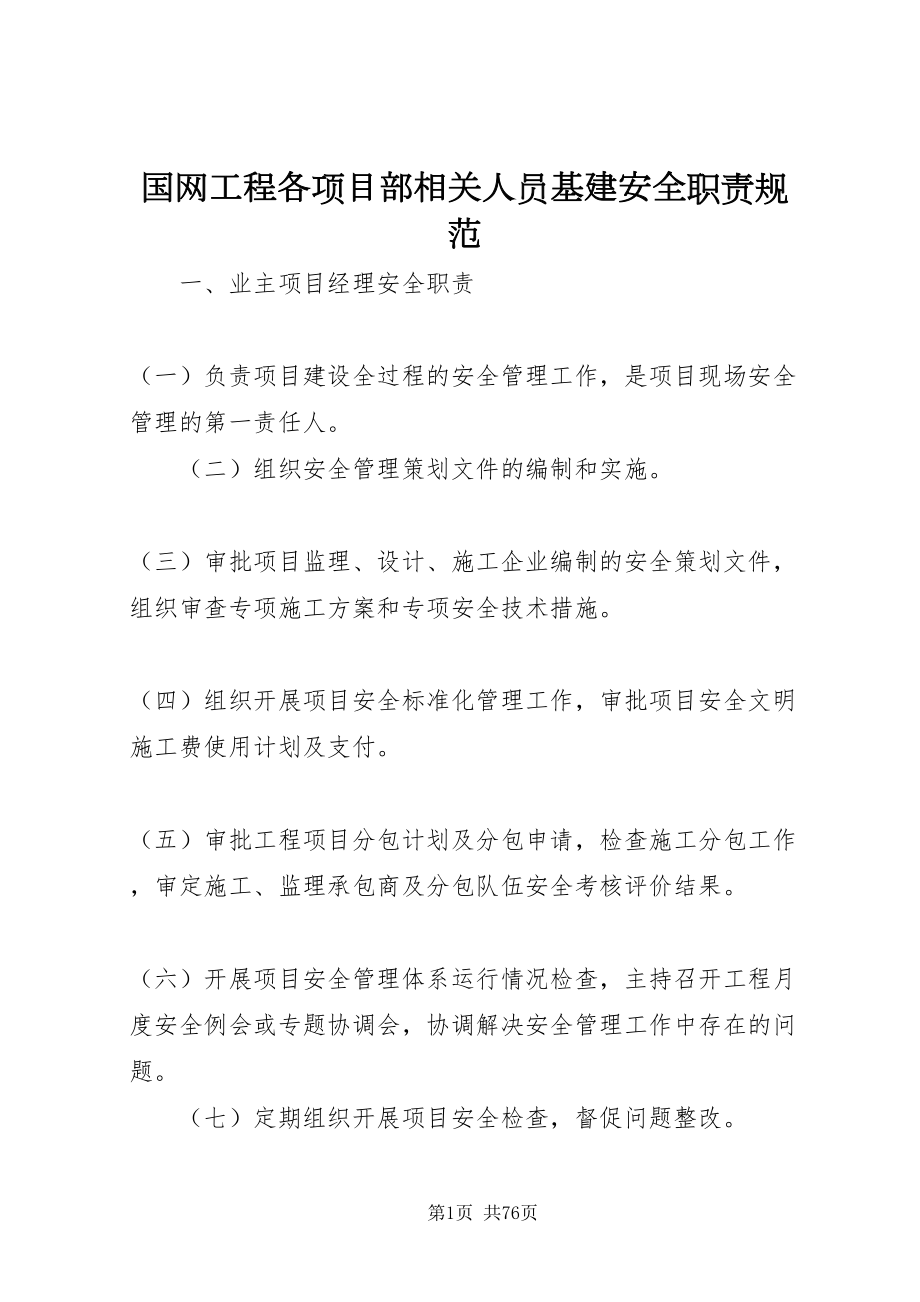 国网工程各项目部相关人员基建安全职责规范

一、业主项目经理安全职责

（一）负责项目建设全过程的安全管理工作，是项目现场安全管理的第一责任人。

（二）组织安全管理策划文件的编制和实施。

（三）审批项目监理、设计、施工企业编制的安全策划文件，组织审查专项施工方案和专项安全技术措施。

（四）组织开展项目安全标准化管理工作，审批项目安全文明施工费使用计划及支付。

（五）审批工程项目分包计划及分包申请，检查施工分包工作，审定施工、监理承包商及分包队伍安全考核评价结果。

（六）开展项目安全管理体系运行情况检查，主持召开工程月度安全例会或专题协调会，协调解决安全管理工作中存在的问题。

（七）定期组织开展项目安全检查，督促问题整改。

第1页 共76页